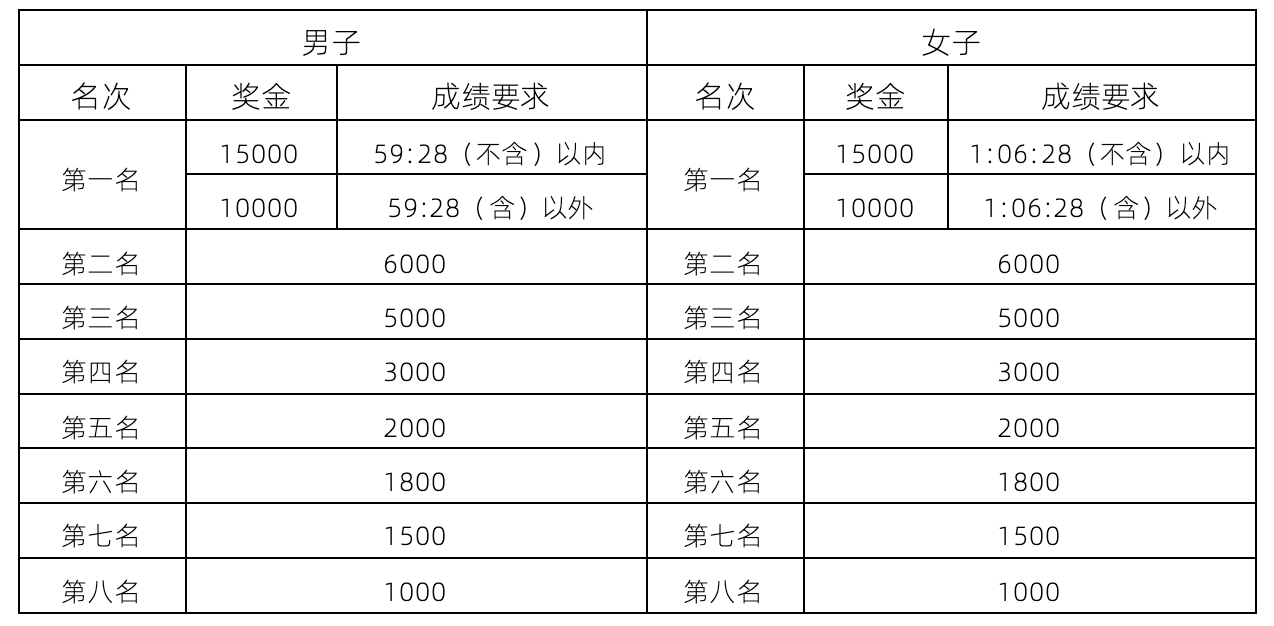 | 男子 | | | 女子 | | |
|---|---|---|---|---|---|
| 名次 | 奖金 | 成绩要求 | 名次 | 奖金 | 成绩要求 |
| 第一名 | 15000 | 59:28（不含）以内 | 第一名 | 15000 | 1:06:28（不含）以内 |
| | 10000 | 59:28（含）以外 | | 10000 | 1:06:28（含）以外 |
| 第二名 | 6000 | | 第二名 | 6000 | |
| 第三名 | 5000 | | 第三名 | 5000 | |
| 第四名 | 3000 | | 第四名 | 3000 | |
| 第五名 | 2000 | | 第五名 | 2000 | |
| 第六名 | 1800 | | 第六名 | 1800 | |
| 第七名 | 1500 | | 第七名 | 1500 | |
| 第八名 | 1000 | | 第八名 | 1000 | |